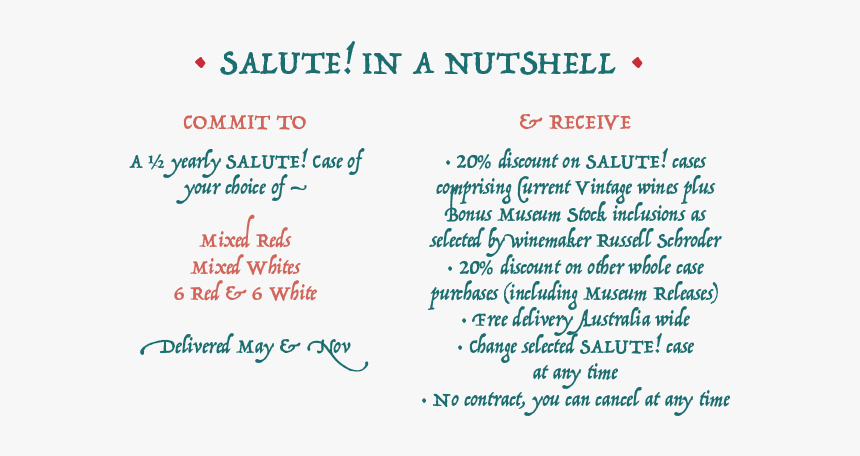 • SALUTE! IN A NUTSHELL •

COMMIT TO

A ½ yearly SALUTE! Case of your choice of ~

Mixed Reds
Mixed Whites
6 Red & 6 White

Delivered May & Nov

& RECEIVE

• 20% discount on SALUTE! cases comprising Current Vintage wines plus Bonus Museum Stock inclusions as selected by winemaker Russell Schroder
• 20% discount on other whole case purchases (including Museum Releases)
• Free delivery Australia wide
• Change selected SALUTE! case at any time
• No contract, you can cancel at any time